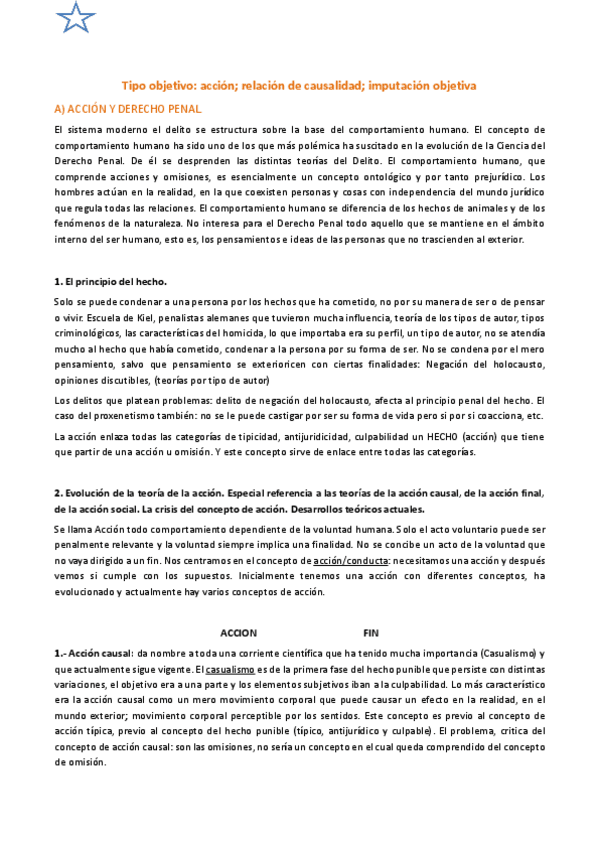 Tipo objetivo: acción; relación de causalidad; imputación objetiva

A) ACCIÓN Y DERECHO PENAL

El sistema moderno el delito se estructura sobre la base del comportamiento humano. El concepto de comportamiento humano ha sido uno de los que más polémica ha suscitado en la evolución de la Ciencia del Derecho Penal. De él se desprenden las distintas teorías del Delito. El comportamiento humano, que comprende acciones y omisiones, es esencialmente un concepto ontológico y por tanto prejurídico. Los hombres actúan en la realidad, en la que coexisten personas y cosas con independencia del mundo jurídico que regula todas las relaciones. El comportamiento humano se diferencia de los hechos de animales y de los fenómenos de la naturaleza. No interesa para el Derecho Penal todo aquello que se mantiene en el ámbito interno del ser humano, esto es, los pensamientos e ideas de las personas que no trascienden al exterior.

1. El principio del hecho.

Solo se puede condenar a una persona por los hechos que ha cometido, no por su manera de ser o de pensar o vivir. Escuela de Kiel, penalistas alemanes que tuvieron mucha influencia, teoría de los tipos de autor, tipos criminológicos, las características del homicida, lo que importaba era su perfil, un tipo de autor, no se atendía mucho al hecho que había cometido, condenar a la persona por su forma de ser. No se condena por el mero pensamiento, salvo que pensamiento se exterioricen con ciertas finalidades: Negación del holocausto, opiniones discutibles, (teorías por tipo de autor)

Los delitos que platean problemas: delito de negación del holocausto, afecta al principio penal del hecho. El caso del proxenetismo también: no se le puede castigar por ser su forma de vida pero si por si coacciona, etc.

La acción enlaza todas las categorías de tipicidad, antijuridicidad, culpabilidad un HECHO (acción) que tiene que partir de una acción u omisión. Y este concepto sirve de enlace entre todas las categorías.

2. Evolución de la teoría de la acción. Especial referencia a las teorías de la acción causal, de la acción final, de la acción social. La crisis del concepto de acción. Desarrollos teóricos actuales.

Se llama Acción todo comportamiento dependiente de la voluntad humana. Solo el acto voluntario puede ser penalmente relevante y la voluntad siempre implica una finalidad. No se concibe un acto de la voluntad que no vaya dirigido a un fin. Nos centramos en el concepto de acción/conducta: necesitamos una acción y después vemos si cumple con los supuestos. Inicialmente tenemos una acción con diferentes conceptos, ha evolucionado y actualmente hay varios conceptos de acción.

ACCION FIN

1.- Acción causal: da nombre a toda una corriente científica que ha tenido mucha importancia (Casualismo) y que actualmente sigue vigente. El casualismo es de la primera fase del hecho punible que persiste con distintas variaciones, el objetivo era a una parte y los elementos subjetivos iban a la culpabilidad. Lo más característico era la acción causal como un mero movimiento corporal que puede causar un efecto en la realidad, en el mundo exterior; movimiento corporal perceptible por los sentidos. Este concepto es previo al concepto de acción típica, previo al concepto del hecho punible (típico, antijurídico y culpable). El problema, crítica del concepto de acción causal: son las omisiones, no sería un concepto en el cual queda comprendido del concepto de omisión.